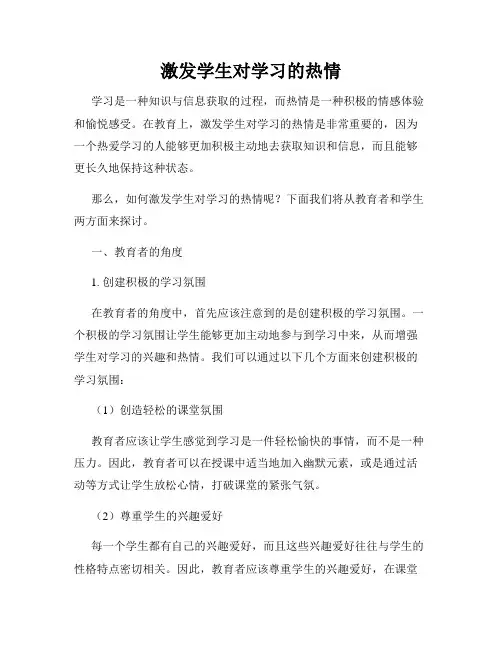 激发学生对学习的热情

学习是一种知识与信息获取的过程，而热情是一种积极的情感体验和愉悦感受。在教育上，激发学生对学习的热情是非常重要的，因为一个热爱学习的人能够更加积极主动地去获取知识和信息，而且能够更长久地保持这种状态。

那么，如何激发学生对学习的热情呢？下面我们将从教育者和学生两方面来探讨。

一、教育者的角度

1. 创建积极的学习氛围

在教育者的角度中，首先应该注意到的是创建积极的学习氛围。一个积极的学习氛围让学生能够更加主动地参与到学习中来，从而增强学生对学习的兴趣和热情。我们可以通过以下几个方面来创建积极的学习氛围：

（1）创造轻松的课堂氛围

教育者应该让学生感觉到学习是一件轻松愉快的事情，而不是一种压力。因此，教育者可以在授课中适当地加入幽默元素，或是通过活动等方式让学生放松心情，打破课堂的紧张气氛。

（2）尊重学生的兴趣爱好

每一个学生都有自己的兴趣爱好，而且这些兴趣爱好往往与学生的性格特点密切相关。因此，教育者应该尊重学生的兴趣爱好，在课堂